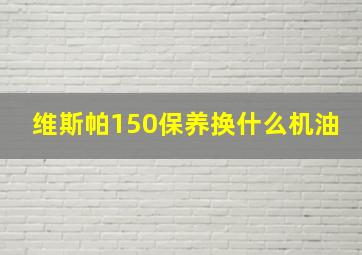 维斯帕150保养换什么机油